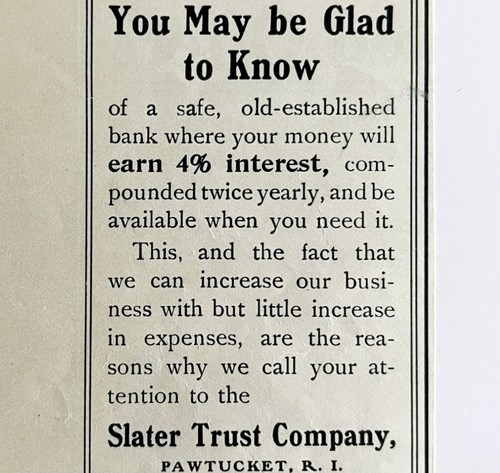 You May be Glad to Know

of a safe, old-established bank where your money will earn 4% interest, compounded twice yearly, and be available when you need it.

This, and the fact that we can increase our business with but little increase in expenses, are the reasons why we call your attention to the

Slater Trust Company,
PAWTUCKET, R. I.